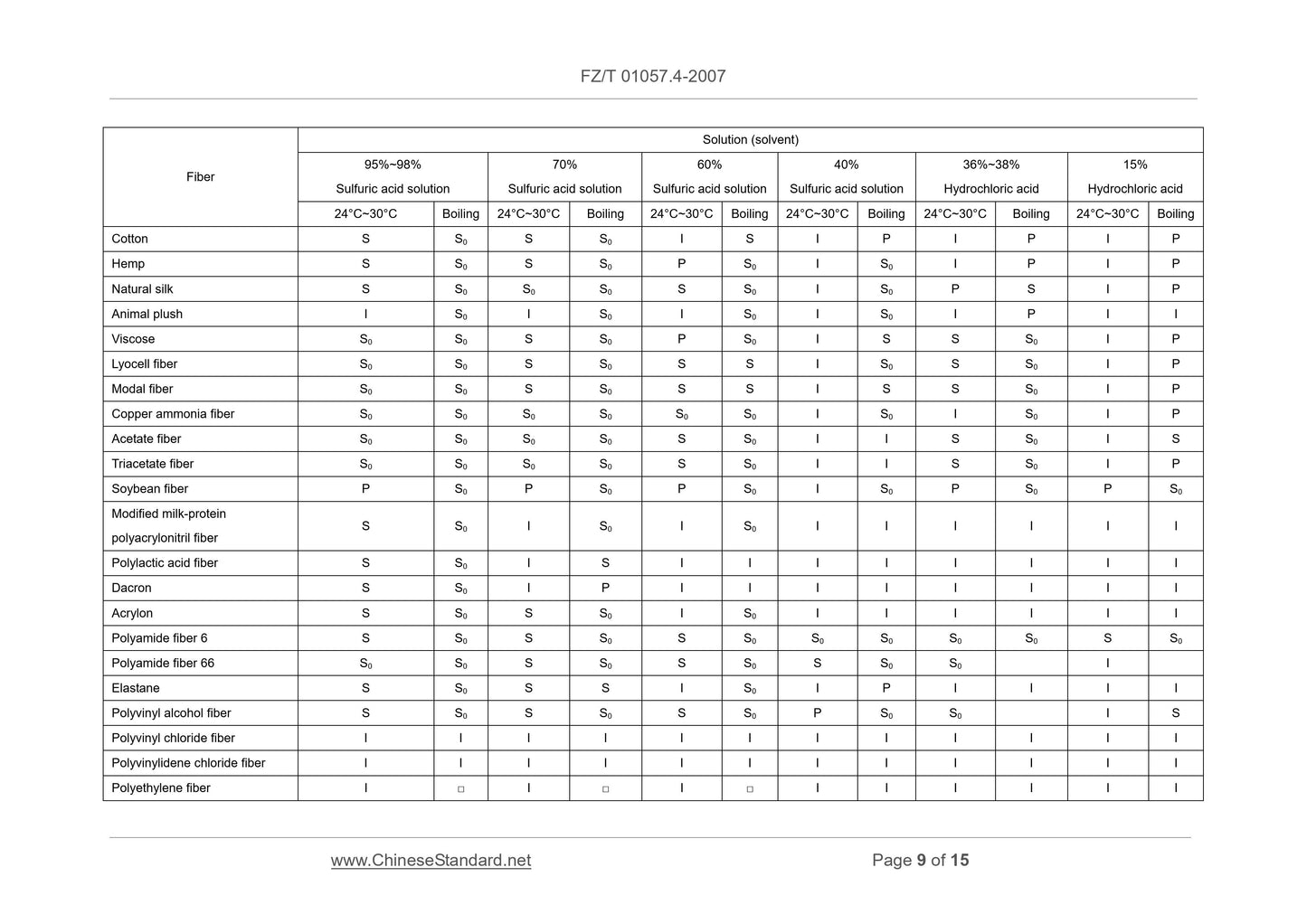 FZ/T 01057.4-2007

| Fiber | Solution (solvent) | | | | | | | | | | | |
|---|---|---|---|---|---|---|---|---|---|---|---|---|
| | 95%~98% Sulfuric acid solution | | 70% Sulfuric acid solution | | 60% Sulfuric acid solution | | 40% Sulfuric acid solution | | 36%~38% Hydrochloric acid | | 15% Hydrochloric acid | |
| | 24°C~30°C | Boiling | 24°C~30°C | Boiling | 24°C~30°C | Boiling | 24°C~30°C | Boiling | 24°C~30°C | Boiling | 24°C~30°C | Boiling |
| Cotton | S | $S_0$ | S | $S_0$ | I | S | I | P | I | P | I | P |
| Hemp | S | $S_0$ | S | $S_0$ | P | $S_0$ | I | $S_0$ | I | P | I | P |
| Natural silk | S | $S_0$ | $S_0$ | $S_0$ | S | $S_0$ | I | $S_0$ | P | S | I | P |
| Animal plush | I | $S_0$ | I | $S_0$ | I | $S_0$ | I | $S_0$ | I | P | I | I |
| Viscose | $S_0$ | $S_0$ | S | $S_0$ | P | $S_0$ | I | S | S | $S_0$ | I | P |
| Lyocell fiber | $S_0$ | $S_0$ | S | $S_0$ | S | S | I | $S_0$ | S | $S_0$ | I | P |
| Modal fiber | $S_0$ | $S_0$ | S | $S_0$ | S | S | I | S | S | $S_0$ | I | P |
| Copper ammonia fiber | $S_0$ | $S_0$ | $S_0$ | $S_0$ | $S_0$ | $S_0$ | I | $S_0$ | I | $S_0$ | I | P |
| Acetate fiber | $S_0$ | $S_0$ | $S_0$ | $S_0$ | S | $S_0$ | I | I | S | $S_0$ | I | S |
| Triacetate fiber | $S_0$ | $S_0$ | $S_0$ | $S_0$ | S | $S_0$ | I | I | S | $S_0$ | I | P |
| Soybean fiber | P | $S_0$ | P | $S_0$ | P | $S_0$ | I | $S_0$ | P | $S_0$ | P | $S_0$ |
| Modified milk-protein polyacrylonitril fiber | S | $S_0$ | I | $S_0$ | I | $S_0$ | I | I | I | I | I | I |
| Polylactic acid fiber | S | $S_0$ | I | S | I | I | I | I | I | I | I | I |
| Dacron | S | $S_0$ | I | P | I | I | I | I | I | I | I | I |
| Acrylon | S | $S_0$ | S | $S_0$ | I | $S_0$ | I | I | I | I | I | I |
| Polyamide fiber 6 | S | $S_0$ | S | $S_0$ | S | $S_0$ | $S_0$ | $S_0$ | $S_0$ | $S_0$ | S | $S_0$ |
| Polyamide fiber 66 | $S_0$ | $S_0$ | S | $S_0$ | S | $S_0$ | S | $S_0$ | $S_0$ | | I | |
| Elastane | S | $S_0$ | S | S | I | $S_0$ | I | P | I | I | I | I |
| Polyvinyl alcohol fiber | S | $S_0$ | S | $S_0$ | S | $S_0$ | P | $S_0$ | $S_0$ | | I | S |
| Polyvinyl chloride fiber | I | I | I | I | I | I | I | I | I | I | I | I |
| Polyvinylidene chloride fiber | I | I | I | I | I | I | I | I | I | I | I | I |
| Polyethylene fiber | I | □ | I | □ | I | □ | I | I | I | I | I | I |

www.ChineseStandard.net Page 9 of 15